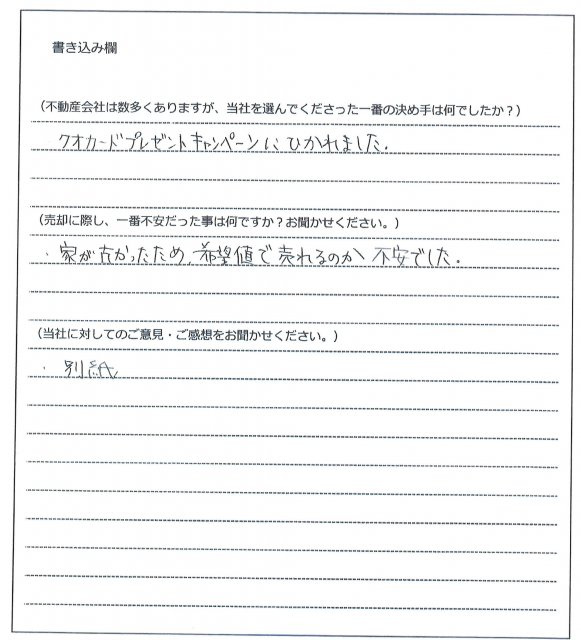 書き込み欄

（不動産会社は数多くありますが、当社を選んでくださった一番の決め手は何でしたか？）

クオカードプレゼントキャンペーンにひかれました.

（売却に際し、一番不安だった事は何ですか？お聞かせください。）

・家が古かったため、希望値で売れるのか不安でした.

（当社に対してのご意見・ご感想をお聞かせください。）

・別紙